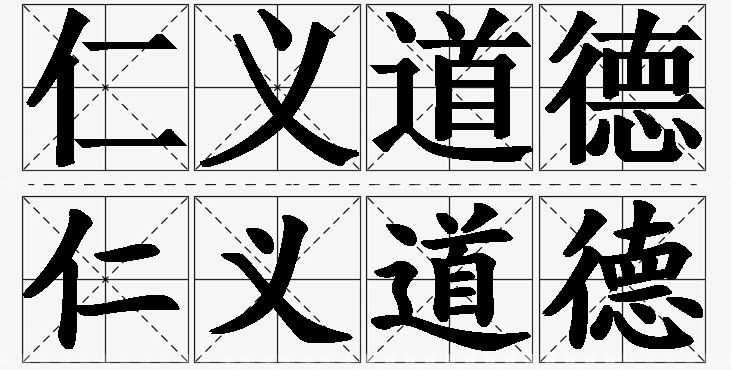 仁义道德
仁义道德